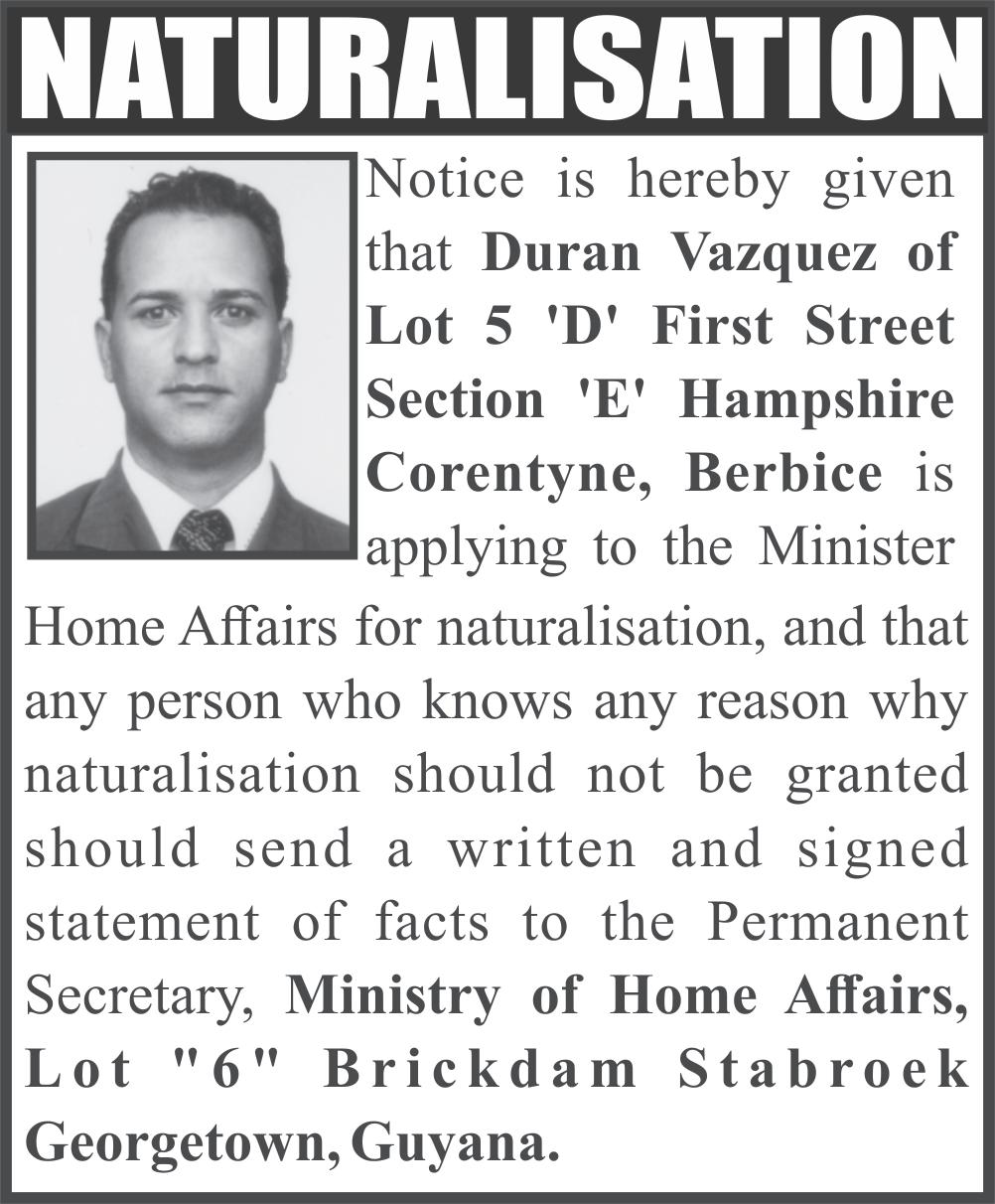 NATURALISATION

Notice is hereby given that Duran Vazquez of Lot 5 'D' First Street Section 'E' Hampshire Corentyne, Berbice is applying to the Minister Home Affairs for naturalisation, and that any person who knows any reason why naturalisation should not be granted should send a written and signed statement of facts to the Permanent Secretary, Ministry of Home Affairs, Lot "6" Brickdam Stabroek Georgetown, Guyana.